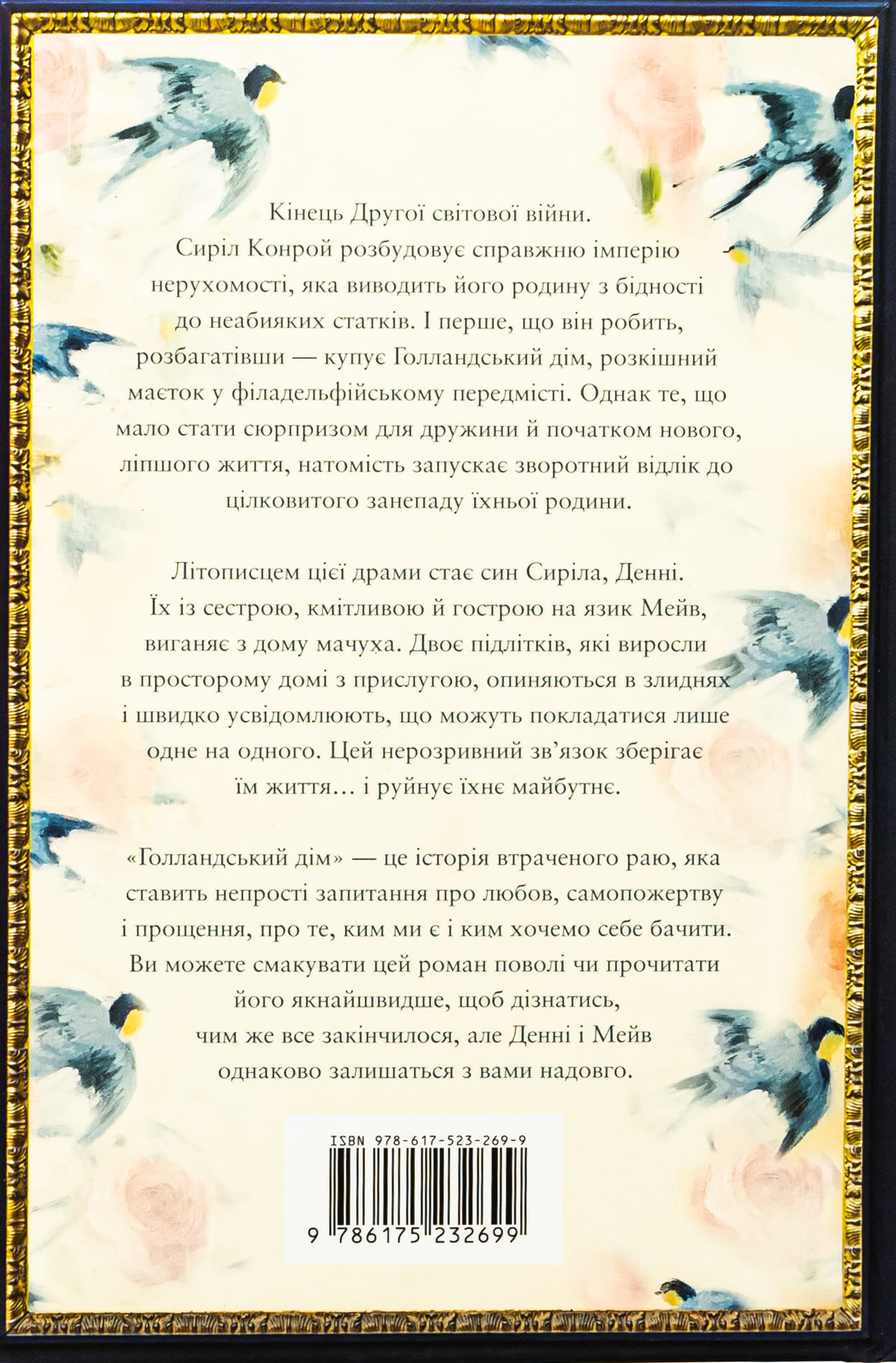 Кінець Другої світової війни. Сиріл Конрой розбудовує справжню імперію нерухомості, яка виводить його родину з бідності до неабияких статків. І перше, що він робить, розбагатівши — купує Голландський дім, розкішний маєток у філадельфійському передмісті. Однак те, що мало стати сюрпризом для дружини й початком нового, ліпшого життя, натомість запускає зворотний відлік до цілковитого занепаду їхньої родини.

Літописцем цієї драми стає син Сиріла, Денні. Їх із сестрою, кмітливою й гострою на язик Мейв, виганяє з дому мачуха. Двоє підлітків, які виросли в просторому домі з прислугою, опиняються в злиднях і швидко усвідомлюють, що можуть покладатися лише одне на одного. Цей нерозривний зв'язок зберігає їм життя… і руйнує їхнє майбутнє.

«Голландський дім» — це історія втраченого раю, яка ставить непрості запитання про любов, самопожертву і прощення, про те, ким ми є і ким хочемо себе бачити. Ви можете смакувати цей роман поволі чи прочитати його якнайшвидше, щоб дізнатись, чим же все закінчилося, але Денні і Мейв однаково залишаться з вами надовго.

ISBN 978-617-523-269-9

9 786175 232699